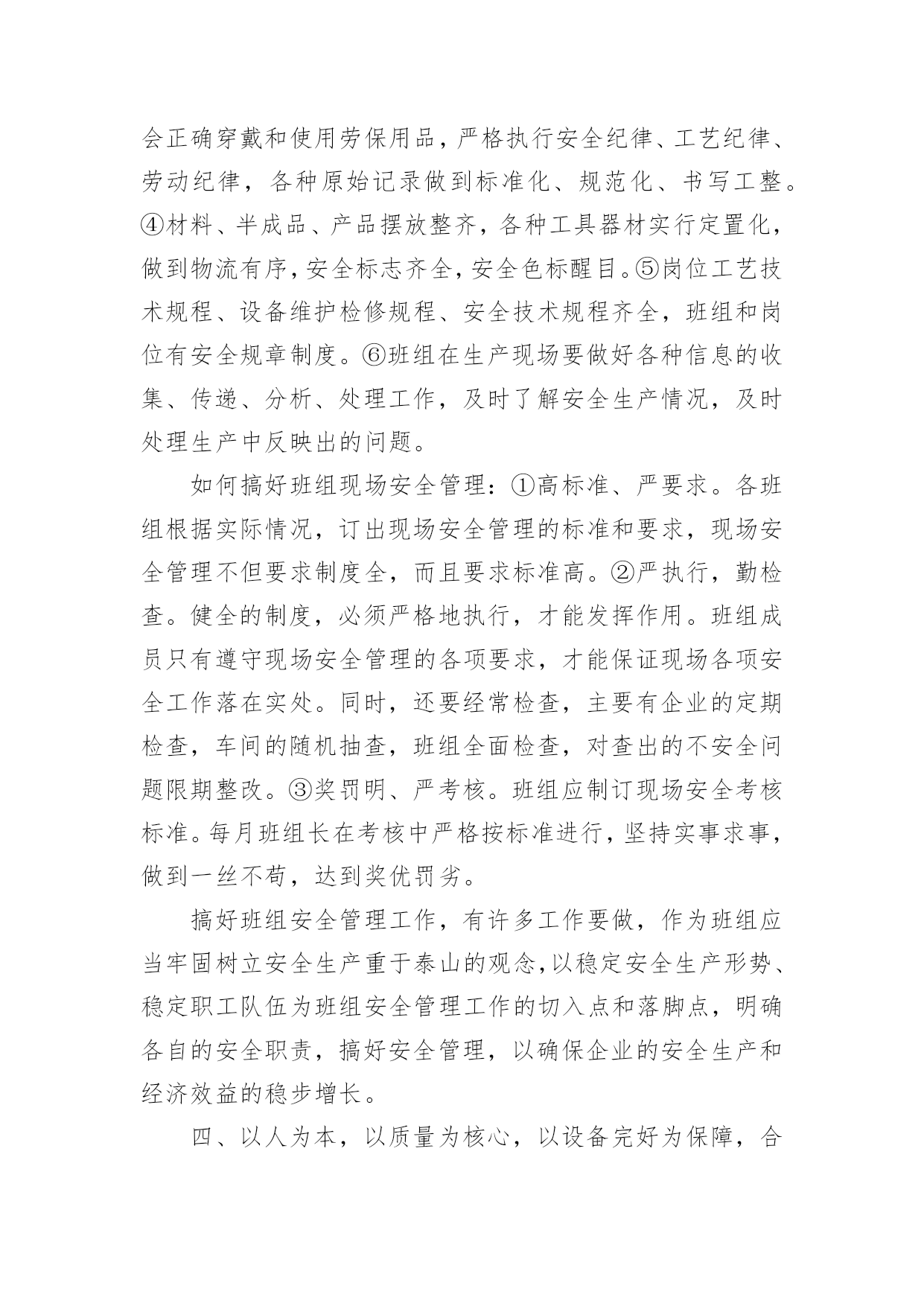 会正确穿戴和使用劳保用品，严格执行安全纪律、工艺纪律、劳动纪律，各种原始记录做到标准化、规范化、书写工整。④材料、半成品、产品摆放整齐，各种工具器材实行定置化，做到物流有序，安全标志齐全，安全色标醒目。⑤岗位工艺技术规程、设备维护检修规程、安全技术规程齐全，班组和岗位有安全规章制度。⑥班组在生产现场要做好各种信息的收集、传递、分析、处理工作，及时了解安全生产情况，及时处理生产中反映出的问题。

如何搞好班组现场安全管理：①高标准、严要求。各班组根据实际情况，订出现场安全管理的标准和要求，现场安全管理不但要求制度全，而且要求标准高。②严执行，勤检查。健全的制度，必须严格地执行，才能发挥作用。班组成员只有遵守现场安全管理的各项要求，才能保证现场各项安全工作落在实处。同时，还要经常检查，主要有企业的定期检查，车间的随机抽查，班组全面检查，对查出的不安全问题限期整改。③奖罚明、严考核。班组应制订现场安全考核标准。每月班组长在考核中严格按标准进行，坚持实事求事，做到一丝不苟，达到奖优罚劣。

搞好班组安全管理工作，有许多工作要做，作为班组应当牢固树立安全生产重于泰山的观念，以稳定安全生产形势、稳定职工队伍为班组安全管理工作的切入点和落脚点，明确各自的安全职责，搞好安全管理，以确保企业的安全生产和经济效益的稳步增长。

四、以人为本，以质量为核心，以设备完好为保障，合